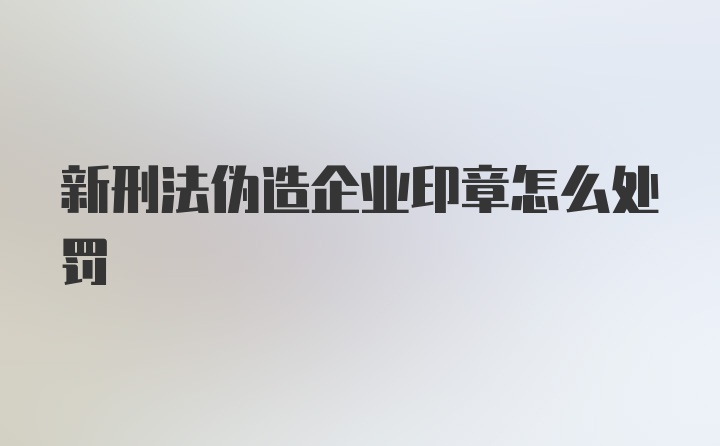 新刑法伪造企业印章怎么处罚